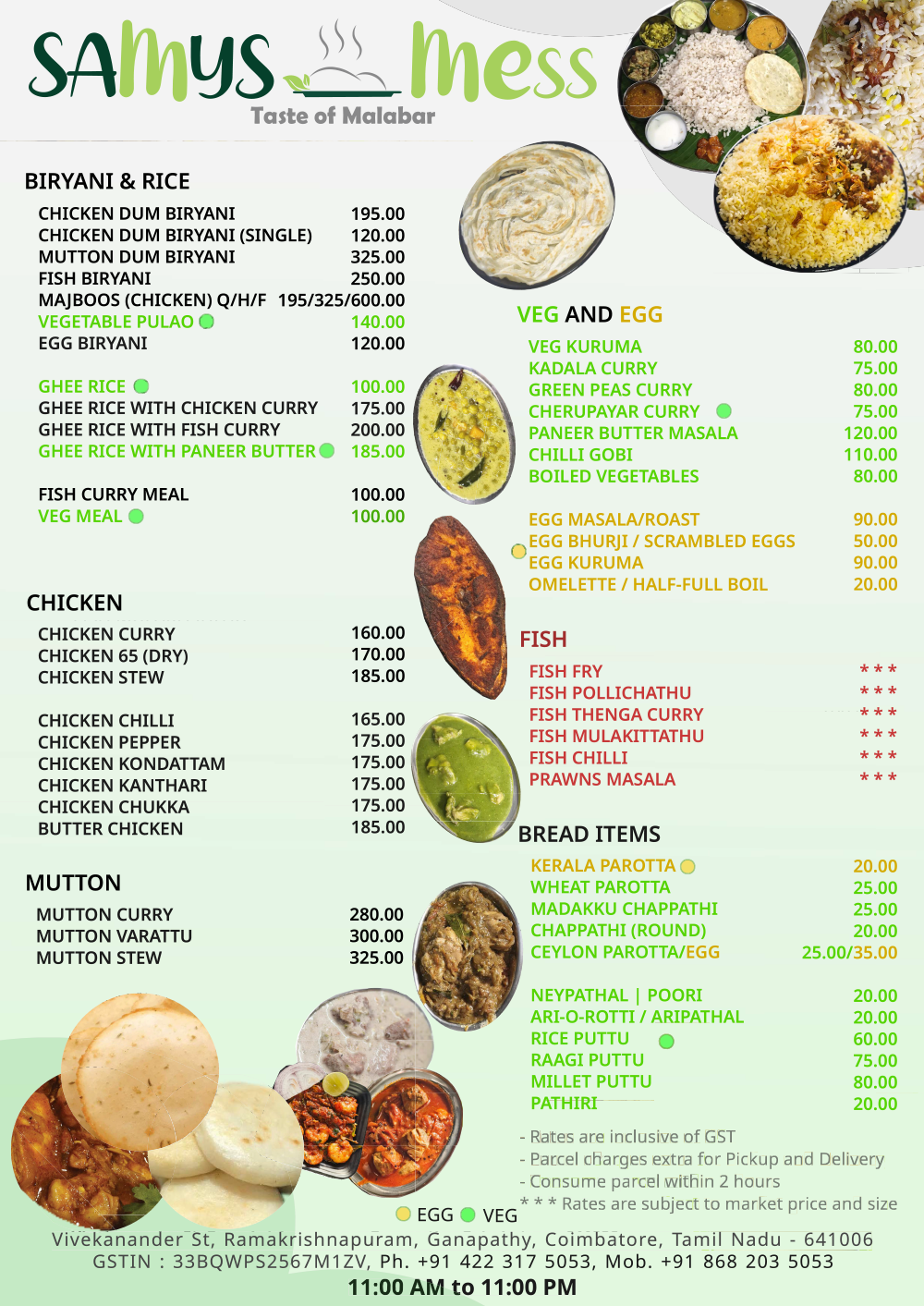 SAMYS MESS
Taste of Malabar

BIRYANI & RICE

CHICKEN DUM BIRYANI 195.00
CHICKEN DUM BIRYANI (SINGLE) 120.00
MUTTON DUM BIRYANI 325.00
FISH BIRYANI 250.00
MAJBOOS (CHICKEN) Q/H/F 195/325/600.00
VEGETABLE PULAO 140.00
EGG BIRYANI 120.00

GHEE RICE 100.00
GHEE RICE WITH CHICKEN CURRY 175.00
GHEE RICE WITH FISH CURRY 200.00
GHEE RICE WITH PANEER BUTTER 185.00

FISH CURRY MEAL 100.00
VEG MEAL 100.00

CHICKEN

CHICKEN CURRY 160.00
CHICKEN 65 (DRY) 170.00
CHICKEN STEW 185.00

CHICKEN CHILLI 165.00
CHICKEN PEPPER 175.00
CHICKEN KONDATTAM 175.00
CHICKEN KANTHARI 175.00
CHICKEN CHUKKA 175.00
BUTTER CHICKEN 185.00

MUTTON

MUTTON CURRY 280.00
MUTTON VARATTU 300.00
MUTTON STEW 325.00

VEG AND EGG

VEG KURUMA 80.00
KADALA CURRY 75.00
GREEN PEAS CURRY 80.00
CHERUPAYAR CURRY 75.00
PANEER BUTTER MASALA 120.00
CHILLI GOBI 110.00
BOILED VEGETABLES 80.00

EGG MASALA/ROAST 90.00
EGG BHURJI / SCRAMBLED EGGS 50.00
EGG KURUMA 90.00
OMELETTE / HALF-FULL BOIL 20.00

FISH

FISH FRY * * *
FISH POLLICHATHU * * *
FISH THENGA CURRY * * *
FISH MULAKITTATHU * * *
FISH CHILLI * * *
PRAWNS MASALA * * *

BREAD ITEMS

KERALA PAROTTA 20.00
WHEAT PAROTTA 25.00
MADAKKU CHAPPATHI 25.00
CHAPPATHI (ROUND) 20.00
CEYLON PAROTTA/EGG 25.00/35.00

NEYPATHAL | POORI 20.00
ARI-O-ROTTI / ARIPATHAL 20.00
RICE PUTTU 60.00
RAAGI PUTTU 75.00
MILLET PUTTU 80.00
PATHIRI 20.00

- Rates are inclusive of GST
- Parcel charges extra for Pickup and Delivery
- Consume parcel within 2 hours
* * * Rates are subject to market price and size

EGG VEG

Vivekanander St, Ramakrishnapuram, Ganapathy, Coimbatore, Tamil Nadu - 641006
GSTIN : 33BQWPS2567M1ZV, Ph. +91 422 317 5053, Mob. +91 868 203 5053
11:00 AM to 11:00 PM